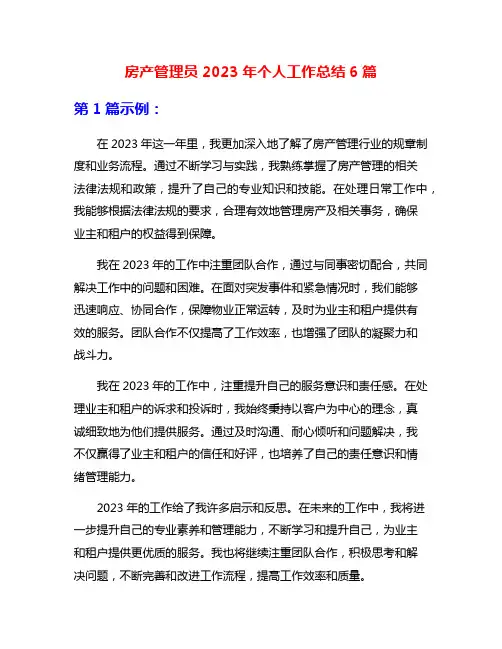 房产管理员 2023 年个人工作总结 6 篇

第 1 篇示例：

在 2023 年这一年里，我更加深入地了解了房产管理行业的规章制度和业务流程。通过不断学习与实践，我熟练掌握了房产管理的相关法律法规和政策，提升了自己的专业知识和技能。在处理日常工作中，我能够根据法律法规的要求，合理有效地管理房产及相关事务，确保业主和租户的权益得到保障。

我在 2023 年的工作中注重团队合作，通过与同事密切配合，共同解决工作中的问题和困难。在面对突发事件和紧急情况时，我们能够迅速响应、协同合作，保障物业正常运转，及时为业主和租户提供有效的服务。团队合作不仅提高了工作效率，也增强了团队的凝聚力和战斗力。

我在 2023 年的工作中，注重提升自己的服务意识和责任感。在处理业主和租户的诉求和投诉时，我始终秉持以客户为中心的理念，真诚细致地为他们提供服务。通过及时沟通、耐心倾听和问题解决，我不仅赢得了业主和租户的信任和好评，也培养了自己的责任意识和情绪管理能力。

2023 年的工作给了我许多启示和反思。在未来的工作中，我将进一步提升自己的专业素养和管理能力，不断学习和提升自己，为业主和租户提供更优质的服务。我也将继续注重团队合作，积极思考和解决问题，不断完善和改进工作流程，提高工作效率和质量。